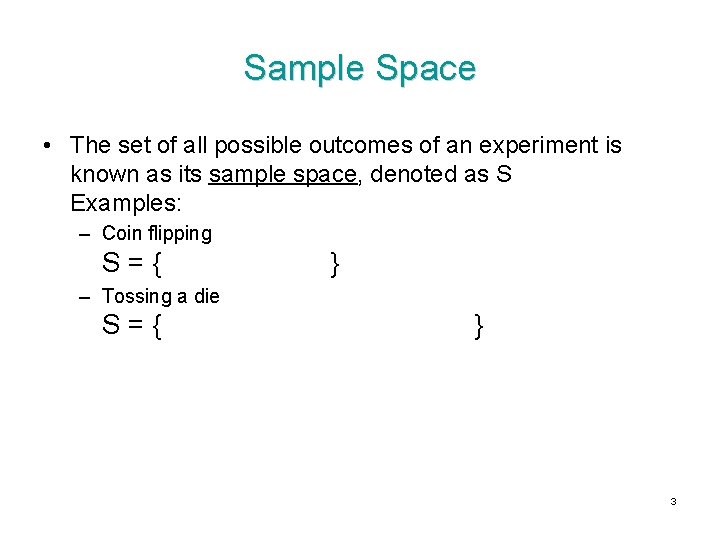 Sample Space

• The set of all possible outcomes of an experiment is known as its sample space, denoted as S
Examples:

– Coin flipping
S = { }

– Tossing a die
S = { }

3